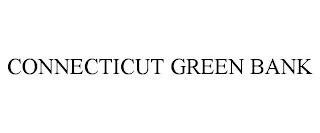 CONNECTICUT GREEN BANK